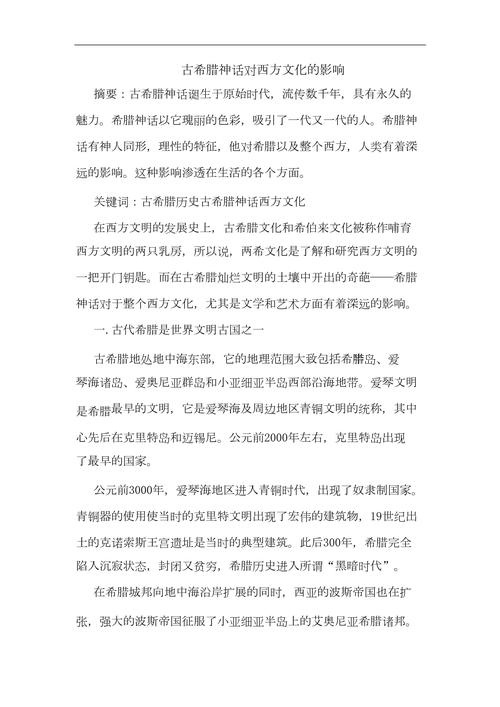 古希腊神话对西方文化的影响

摘要：古希腊神话诞生于原始时代，流传数千年，具有永久的魅力。希腊神话以它瑰丽的色彩，吸引了一代又一代的人。希腊神话有神人同形，理性的特征，他对希腊以及整个西方，人类有着深远的影响。这种影响渗透在生活的各个方面。

关键词：古希腊历史古希腊神话西方文化

在西方文明的发展史上，古希腊文化和希伯来文化被称作哺育西方文明的两只乳房，所以说，两希文化是了解和研究西方文明的一把开门钥匙。而在古希腊灿烂文明的土壤中开出的奇葩——希腊神话对于整个西方文化，尤其是文学和艺术方面有着深远的影响。

一. 古代希腊是世界文明古国之一

古希腊地处地中海东部，它的地理范围大致包括希腊岛、爱琴海诸岛、爱奥尼亚群岛和小亚细亚半岛西部沿海地带。爱琴文明是希腊最早的文明，它是爱琴海及周边地区青铜文明的统称，其中心先后在克里特岛和迈锡尼。公元前2000年左右，克里特岛出现了最早的国家。

公元前3000年，爱琴海地区进入青铜时代，出现了奴隶制国家。青铜器的使用使当时的克里特文明出现了宏伟的建筑物，19世纪出土的克诺索斯王宫遗址是当时的典型建筑。此后300年，希腊完全陷入沉寂状态，封闭又贫穷，希腊历史进入所谓“黑暗时代”。

在希腊城邦向地中海沿岸扩展的同时，西亚的波斯帝国也在扩张，强大的波斯帝国征服了小亚细亚半岛上的艾奥尼亚希腊诸邦。